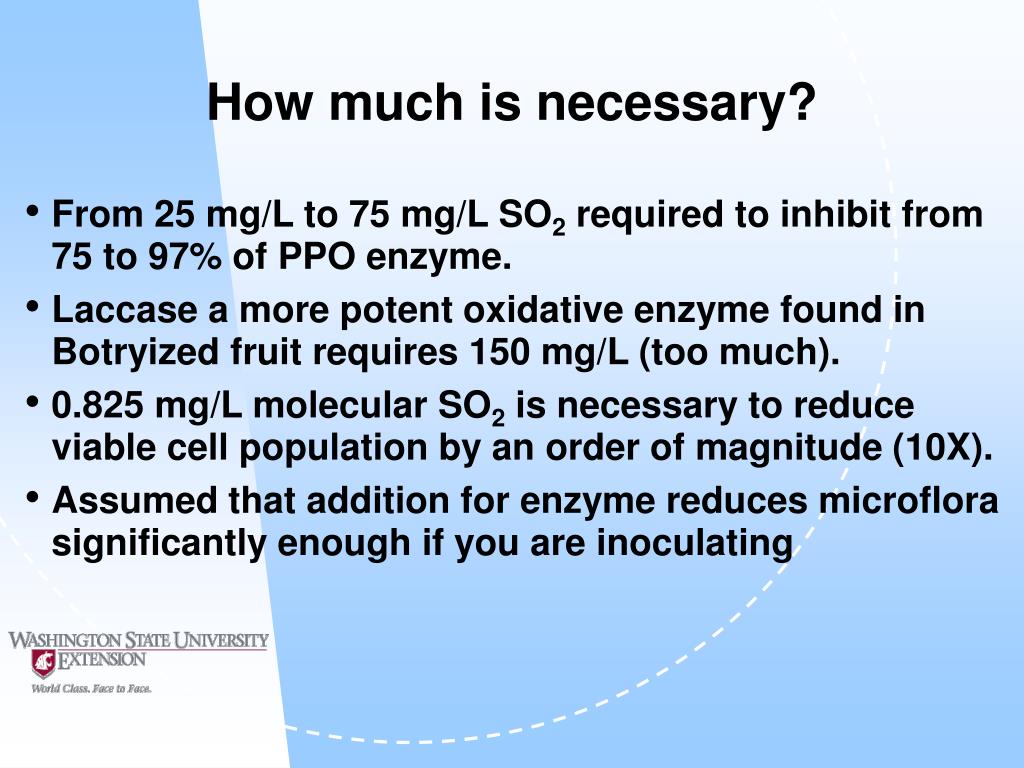 How much is necessary?

• From 25 mg/L to 75 mg/L $SO_2$ required to inhibit from 75 to 97% of PPO enzyme.
• Laccase a more potent oxidative enzyme found in Botryized fruit requires 150 mg/L (too much).
• 0.825 mg/L molecular $SO_2$ is necessary to reduce viable cell population by an order of magnitude (10X).
• Assumed that addition for enzyme reduces microflora significantly enough if you are inoculating

WASHINGTON STATE UNIVERSITY
EXTENSION
World Class. Face to Face.